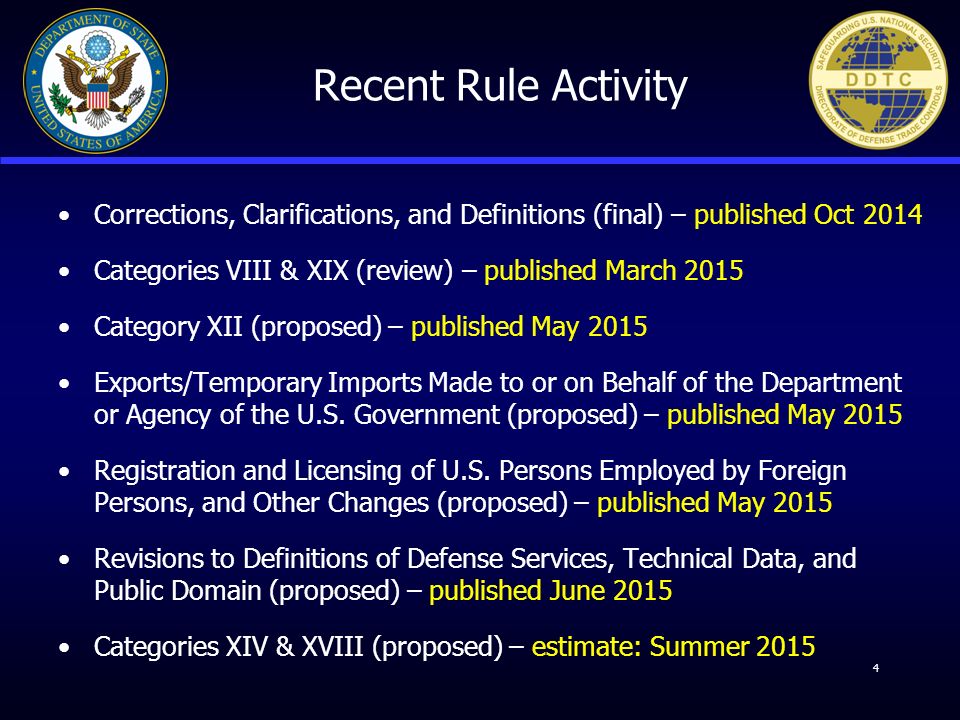 DEPARTMENT OF STATE
UNITED STATES OF AMERICA

Recent Rule Activity

SAFEGUARDING U.S. NATIONAL SECURITY
DDTC
DIRECTORATE OF DEFENSE TRADE CONTROLS

• Corrections, Clarifications, and Definitions (final) – published Oct 2014

• Categories VIII & XIX (review) – published March 2015

• Category XII (proposed) – published May 2015

• Exports/Temporary Imports Made to or on Behalf of the Department or Agency of the U.S. Government (proposed) – published May 2015

• Registration and Licensing of U.S. Persons Employed by Foreign Persons, and Other Changes (proposed) – published May 2015

• Revisions to Definitions of Defense Services, Technical Data, and Public Domain (proposed) – published June 2015

• Categories XIV & XVIII (proposed) – estimate: Summer 2015

4